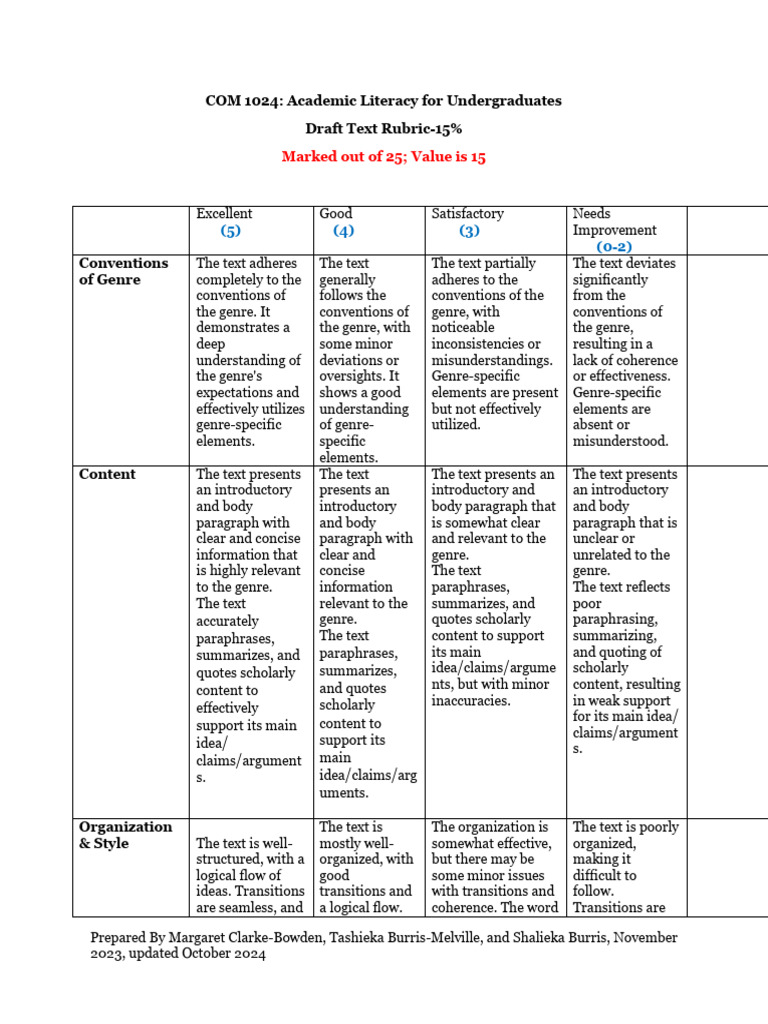 COM 1024: Academic Literacy for Undergraduates

Draft Text Rubric-15%

Marked out of 25; Value is 15

| | Excellent (5) | Good (4) | Satisfactory (3) | Needs Improvement (0-2) | |
|---|---|---|---|---|---|
| Conventions of Genre | The text adheres completely to the conventions of the genre. It demonstrates a deep understanding of the genre's expectations and effectively utilizes genre-specific elements. | The text generally follows the conventions of the genre, with some minor deviations or oversights. It shows a good understanding of genre-specific elements. | The text partially adheres to the conventions of the genre, with noticeable inconsistencies or misunderstandings. Genre-specific elements are present but not effectively utilized. | The text deviates significantly from the conventions of the genre, resulting in a lack of coherence or effectiveness. Genre-specific elements are absent or misunderstood. | |
| Content | The text presents an introductory and body paragraph with clear and concise information that is highly relevant to the genre. The text accurately paraphrases, summarizes, and quotes scholarly content to effectively support its main idea/ claims/arguments. | The text presents an introductory and body paragraph with clear and concise information relevant to the genre. The text paraphrases, summarizes, and quotes scholarly content to support its main idea/claims/arguments. | The text presents an introductory and body paragraph that is somewhat clear and relevant to the genre. The text paraphrases, summarizes, and quotes scholarly content to support its main idea/claims/arguments, but with minor inaccuracies. | The text presents an introductory and body paragraph that is unclear or unrelated to the genre. The text reflects poor paraphrasing, summarizing, and quoting of scholarly content, resulting in weak support for its main idea/ claims/arguments. | |
| Organization & Style | The text is well-structured, with a logical flow of ideas. Transitions are seamless, and | The text is mostly well-organized, with good transitions and a logical flow. | The organization is somewhat effective, but there may be some minor issues with transitions and coherence. The word | The text is poorly organized, making it difficult to follow. Transitions are | |

Prepared By Margaret Clarke-Bowden, Tashieka Burris-Melville, and Shalieka Burris, November 2023, updated October 2024